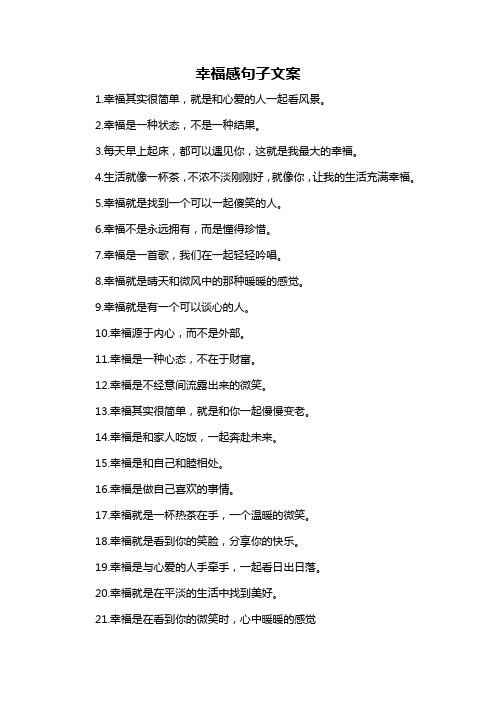 幸福感句子文案

1.幸福其实很简单，就是和心爱的人一起看风景。

2.幸福是一种状态，不是一种结果。

3.每天早上起床，都可以遇见你，这就是我最大的幸福。

4.生活就像一杯茶，不浓不淡刚刚好，就像你，让我的生活充满幸福。

5.幸福就是找到一个可以一起傻笑的人。

6.幸福不是永远拥有，而是懂得珍惜。

7.幸福是一首歌，我们在一起轻轻吟唱。

8.幸福就是晴天和微风中的那种暖暖的感觉。

9.幸福就是有一个可以谈心的人。

10.幸福源于内心，而不是外部。

11.幸福是一种心态，不在于财富。

12.幸福是不经意间流露出来的微笑。

13.幸福其实很简单，就是和你一起慢慢变老。

14.幸福是和家人吃饭，一起奔赴未来。

15.幸福是和自己和睦相处。

16.幸福是做自己喜欢的事情。

17.幸福就是一杯热茶在手，一个温暖的微笑。

18.幸福就是看到你的笑脸，分享你的快乐。

19.幸福是与心爱的人手牵手，一起看日出日落。

20.幸福就是在平淡的生活中找到美好。

21.幸福是在看到你的微笑时，心中暖暖的感觉